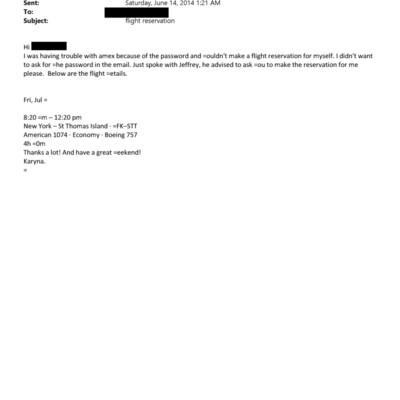 Sent: Saturday, June 14, 2014 1:21 AM
To:
Subject: flight reservation

Hi
I was having trouble with amex because of the password and =ouldn't make a flight reservation for myself. I didn't want to ask for =he password in the email. Just spoke with Jeffrey, he advised to ask =ou to make the reservation for me please. Below are the flight =etails.

Fri, Jul =

8:20 =m – 12:20 pm
New York – St Thomas Island · =FK–STT
American 1074 · Economy · Boeing 757
4h =0m
Thanks a lot! And have a great =eekend!
Karyna.
=